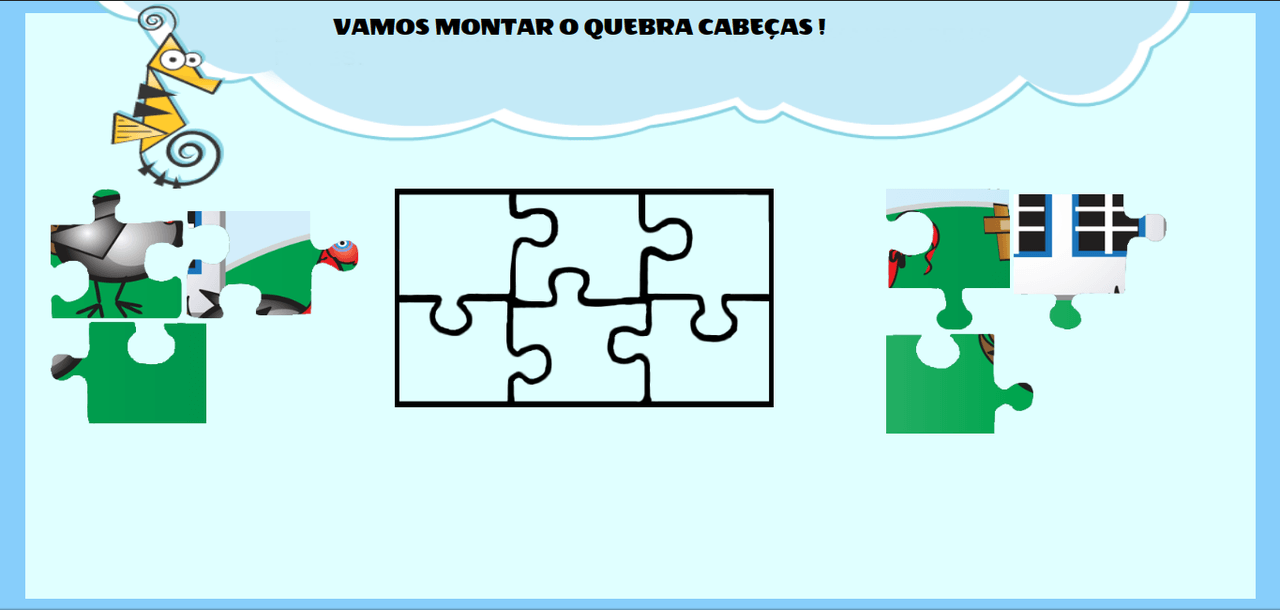 VAMOS MONTAR O QUEBRA CABEÇAS !